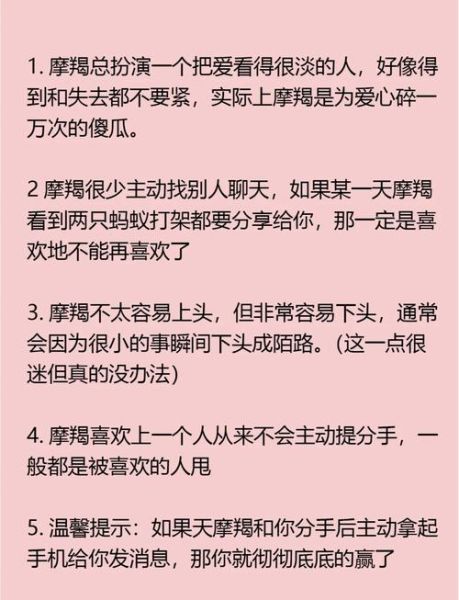 1. 摩羯总扮演一个把爱看得很淡的人，好像得到和失去都不要紧，实际上摩羯是为爱心碎一万次的傻瓜。

2 摩羯很少主动找别人聊天，如果某一天摩羯看到两只蚂蚁打架都要分享给你，那一定是喜欢地不能再喜欢了

3. 摩羯不太容易上头，但非常容易下头，通常会因为很小的事瞬间下头成陌路。(这一点很迷但真的没办法)

4. 摩羯喜欢上一个人从来不会主动提分手，一般都是被喜欢的人甩

5. 温馨提示：如果天摩羯和你分手后主动拿起手机给你发消息，那你就彻彻底底的赢了